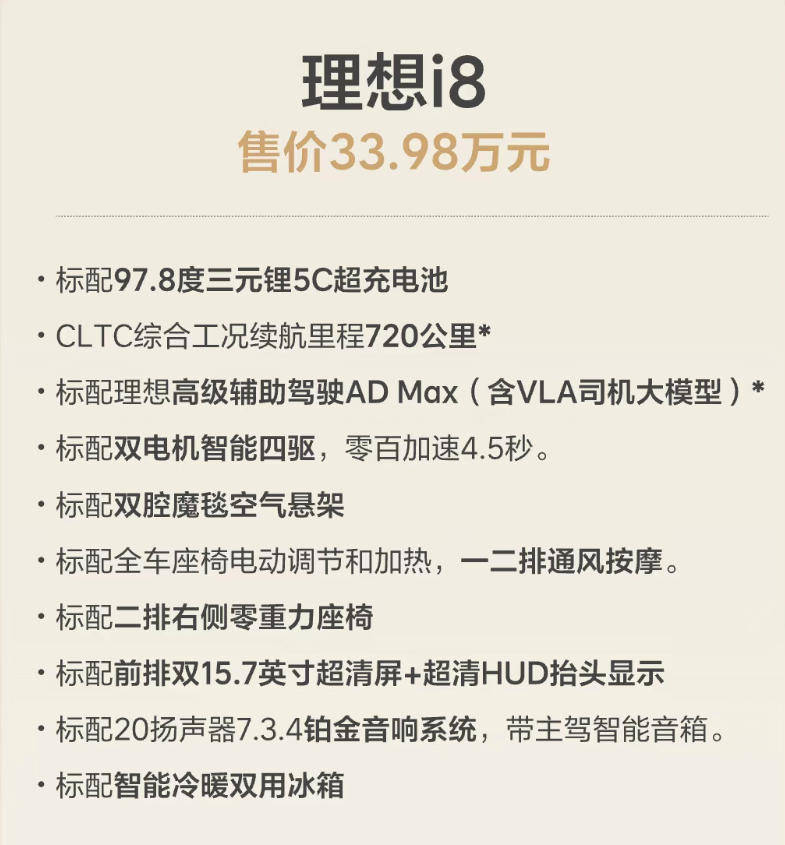 理想i8
售价33.98万元

• 标配97.8度三元锂5C超充电池
• CLTC综合工况续航里程720公里*
• 标配理想高级辅助驾驶AD Max（含VLA司机大模型）*
• 标配双电机智能四驱，零百加速4.5秒。
• 标配双腔魔毯空气悬架
• 标配全车座椅电动调节和加热，一二排通风按摩。
• 标配二排右侧零重力座椅
• 标配前排双15.7英寸超清屏+超清HUD抬头显示
• 标配20扬声器7.3.4铂金音响系统，带主驾智能音箱。
• 标配智能冷暖双用冰箱